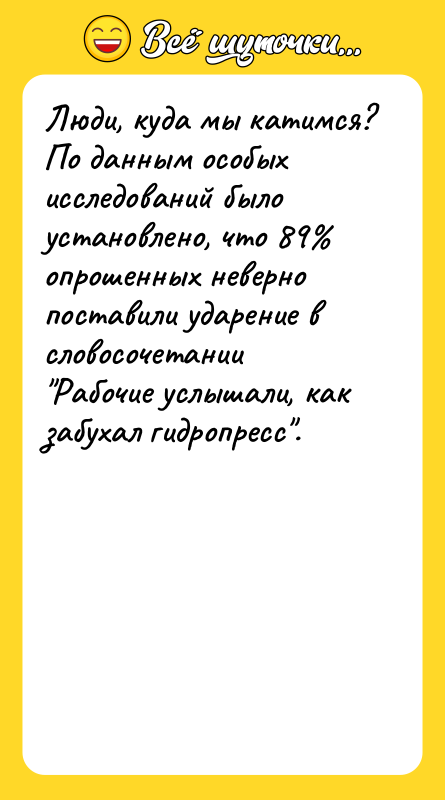 Всё шуточки...

Люди, куда мы катимся? По данным особых исследований было установлено, что 89% опрошенных неверно поставили ударение в словосочетании "Рабочие услышали, как забухал гидропресс".